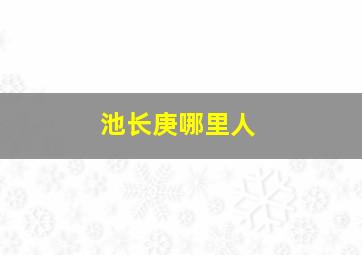 池长庚哪里人